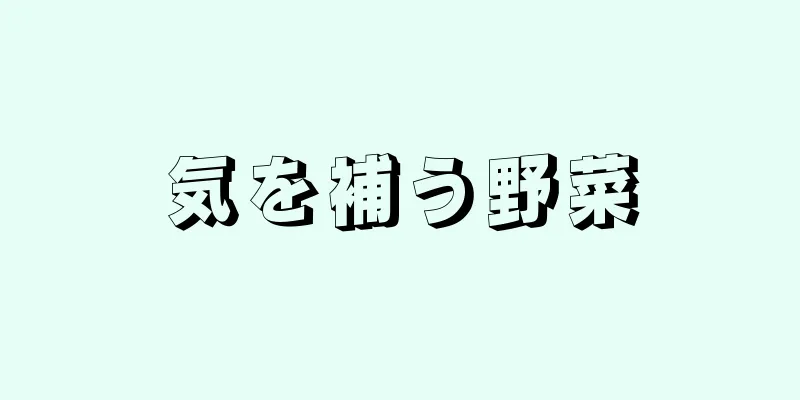 気を補う野菜